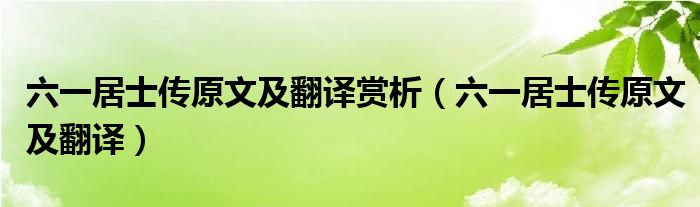 六一居士传原文及翻译赏析（六一居士传原文及翻译）